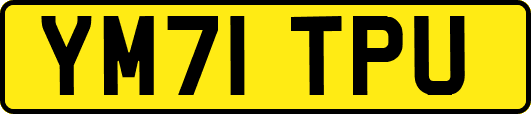 YM71 TPU